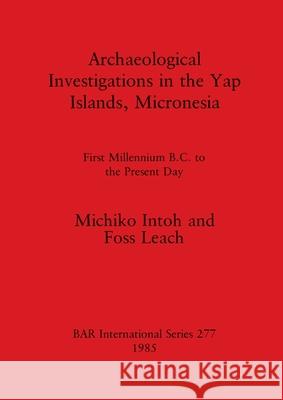 Archaeological Investigations in the Yap Islands, Micronesia

First Millennium B.C. to the Present Day

Michiko Intoh and Foss Leach

BAR International Series 277
1985

Kraina Książek